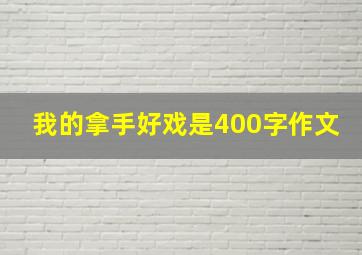 我的拿手好戏是400字作文